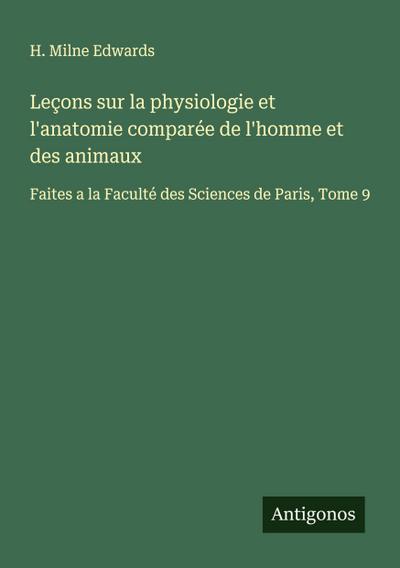 H. Milne Edwards

Leçons sur la physiologie et l'anatomie comparée de l'homme et des animaux

Faites a la Faculté des Sciences de Paris, Tome 9

Antigonos